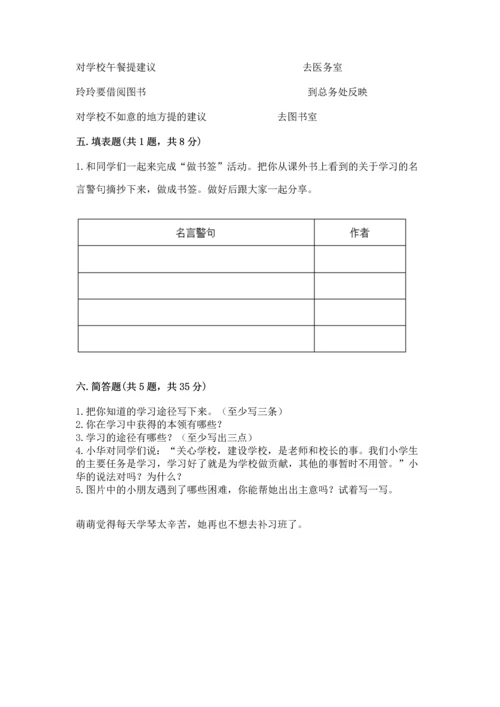 对学校午餐提建议　　　　　　　　　　　去医务室

玲玲要借阅图书　　　　　　　　　　　　到总务处反映

对学校不如意的地方提的建议　　　　　　去图书室

五. 填表题(共 1 题，共 8 分)

1. 和同学们一起来完成“做书签”活动。把你从课外书上看到的关于学习的名言警句摘抄下来，做成书签。做好后跟大家一起分享。

| 名言警句 | 作者 |
|---|---|
| | |
| | |
| | |
| | |

六. 简答题(共 5 题，共 35 分)

1. 把你知道的学习途径写下来。（至少写三条）
2. 你在学习中获得的本领有哪些？
3. 学习的途径有哪些？（至少写出三点）
4. 小华对同学们说：“关心学校，建设学校，是老师和校长的事。我们小学生的主要任务是学习，学习好了就是为学校做贡献，其他的事暂时不用管。”小华的说法对吗？为什么？
5. 图片中的小朋友遇到了哪些困难，你能帮她出出主意吗？试着写一写。

萌萌觉得每天学琴太辛苦，她再也不想去补习班了。